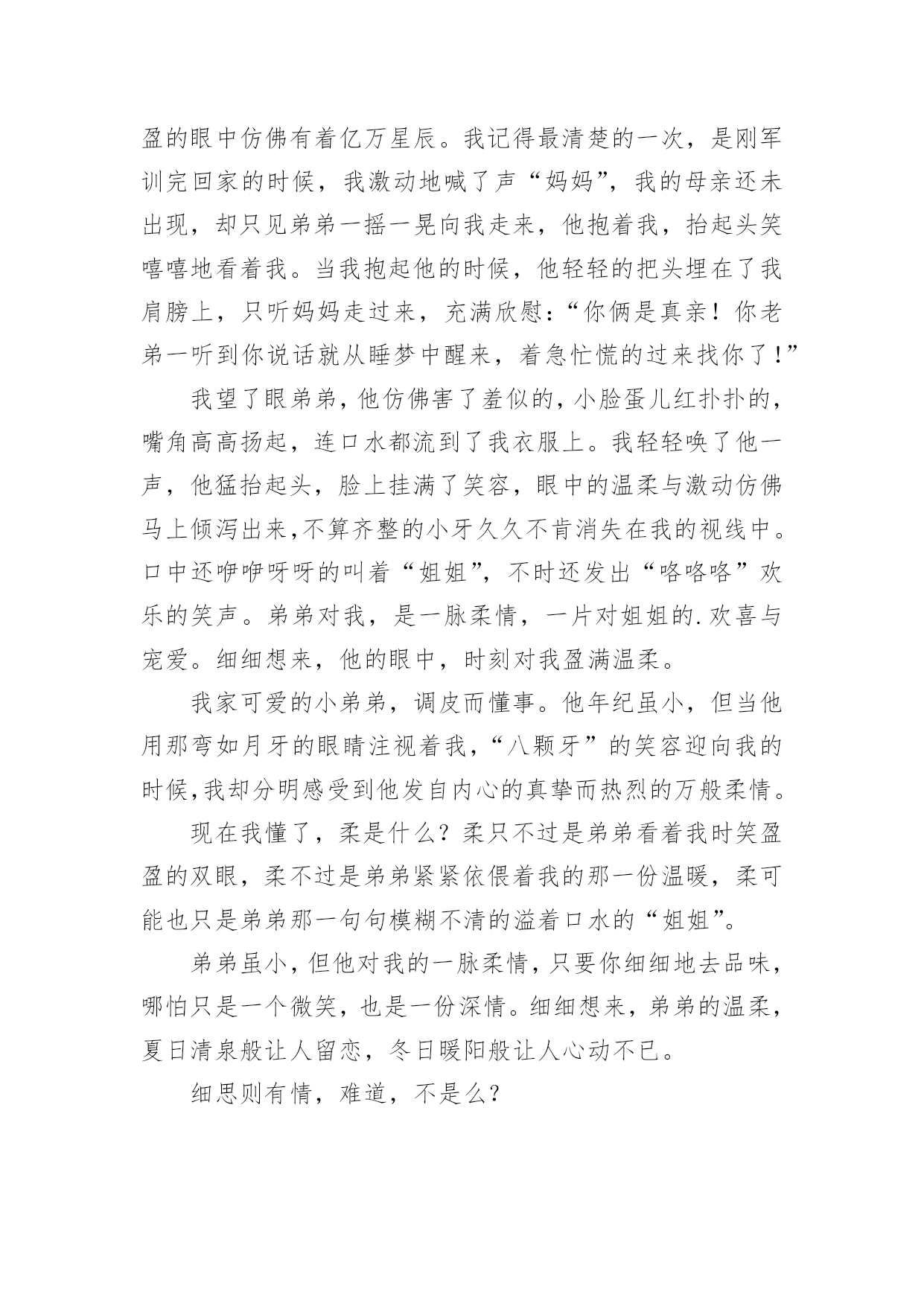 盈的眼中仿佛有着亿万星辰。我记得最清楚的一次，是刚军训完回家的时候，我激动地喊了声“妈妈”，我的母亲还未出现，却只见弟弟一摇一晃向我走来，他抱着我，抬起头笑嘻嘻地看着我。当我抱起他的时候，他轻轻的把头埋在了我肩膀上，只听妈妈走过来，充满欣慰：“你俩是真亲！你老弟一听到你说话就从睡梦中醒来，着急忙慌的过来找你了！”

我望了眼弟弟，他仿佛害了羞似的，小脸蛋儿红扑扑的，嘴角高高扬起，连口水都流到了我衣服上。我轻轻唤了他一声，他猛抬起头，脸上挂满了笑容，眼中的温柔与激动仿佛马上倾泻出来，不算齐整的小牙久久不肯消失在我的视线中。口中还咿咿呀呀的叫着“姐姐”，不时还发出“咯咯咯”欢乐的笑声。弟弟对我，是一脉柔情，一片对姐姐的.欢喜与宠爱。细细想来，他的眼中，时刻对我盈满温柔。

我家可爱的小弟弟，调皮而懂事。他年纪虽小，但当他用那弯如月牙的眼睛注视着我，“八颗牙”的笑容迎向我的时候，我却分明感受到他发自内心的真挚而热烈的万般柔情。

现在我懂了，柔是什么？柔只不过是弟弟看着我时笑盈盈的双眼，柔不过是弟弟紧紧依偎着我的那一份温暖，柔可能也只是弟弟那一句句模糊不清的溢着口水的“姐姐”。

弟弟虽小，但他对我的一脉柔情，只要你细细地去品味，哪怕只是一个微笑，也是一份深情。细细想来，弟弟的温柔，夏日清泉般让人留恋，冬日暖阳般让人心动不已。

细思则有情，难道，不是么？